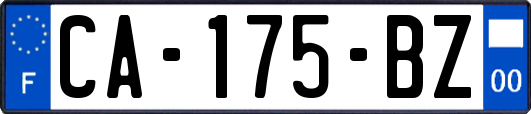 F

CA-175-BZ

00